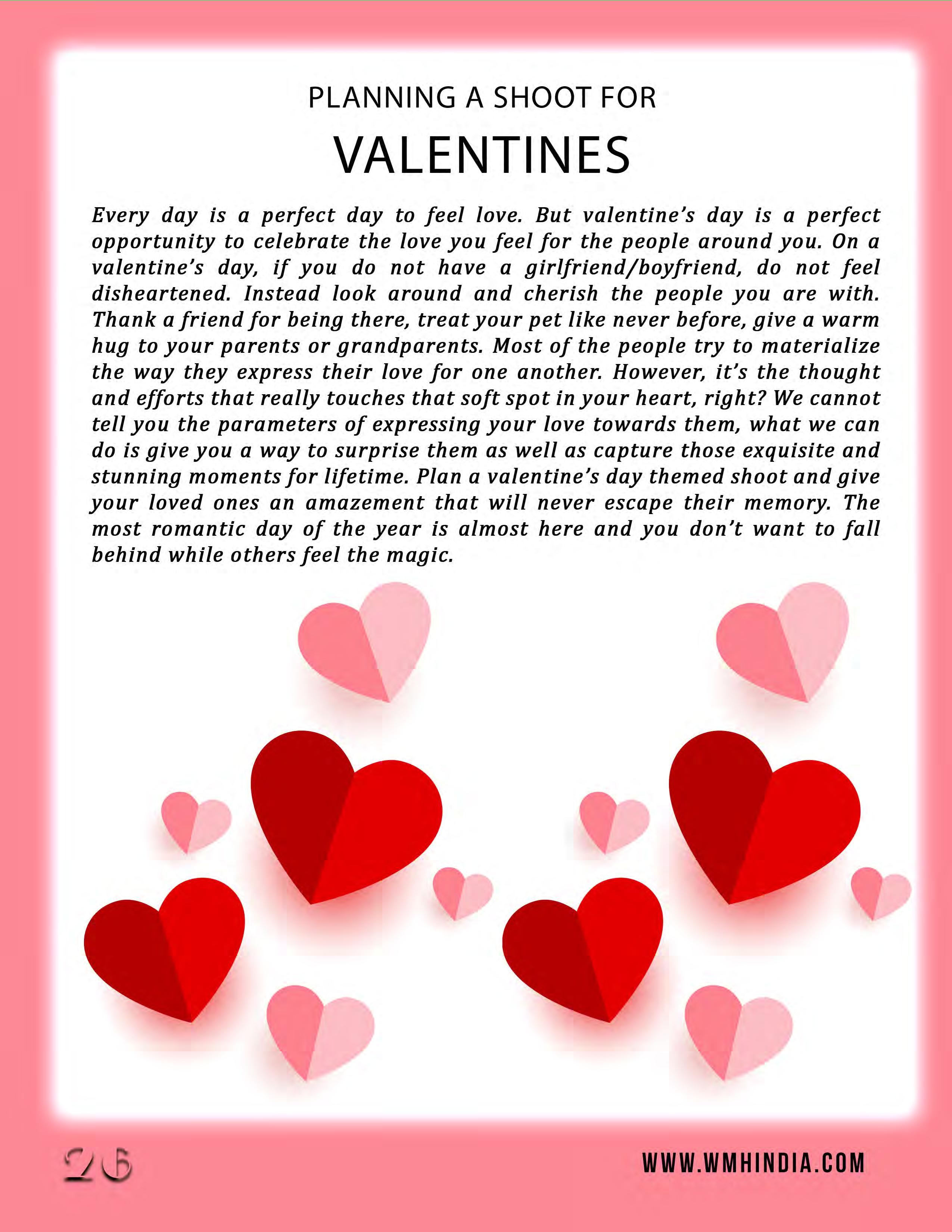 PLANNING A SHOOT FOR

VALENTINES

Every day is a perfect day to feel love. But valentine's day is a perfect opportunity to celebrate the love you feel for the people around you. On a valentine's day, if you do not have a girlfriend/boyfriend, do not feel disheartened. Instead look around and cherish the people you are with. Thank a friend for being there, treat your pet like never before, give a warm hug to your parents or grandparents. Most of the people try to materialize the way they express their love for one another. However, it's the thought and efforts that really touches that soft spot in your heart, right? We cannot tell you the parameters of expressing your love towards them, what we can do is give you a way to surprise them as well as capture those exquisite and stunning moments for lifetime. Plan a valentine's day themed shoot and give your loved ones an amazement that will never escape their memory. The most romantic day of the year is almost here and you don't want to fall behind while others feel the magic.

26

WWW.WMHINDIA.COM